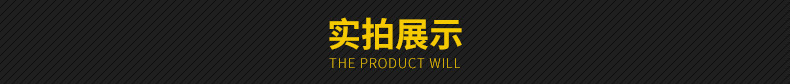 实拍展示
THE PRODUCT WILL